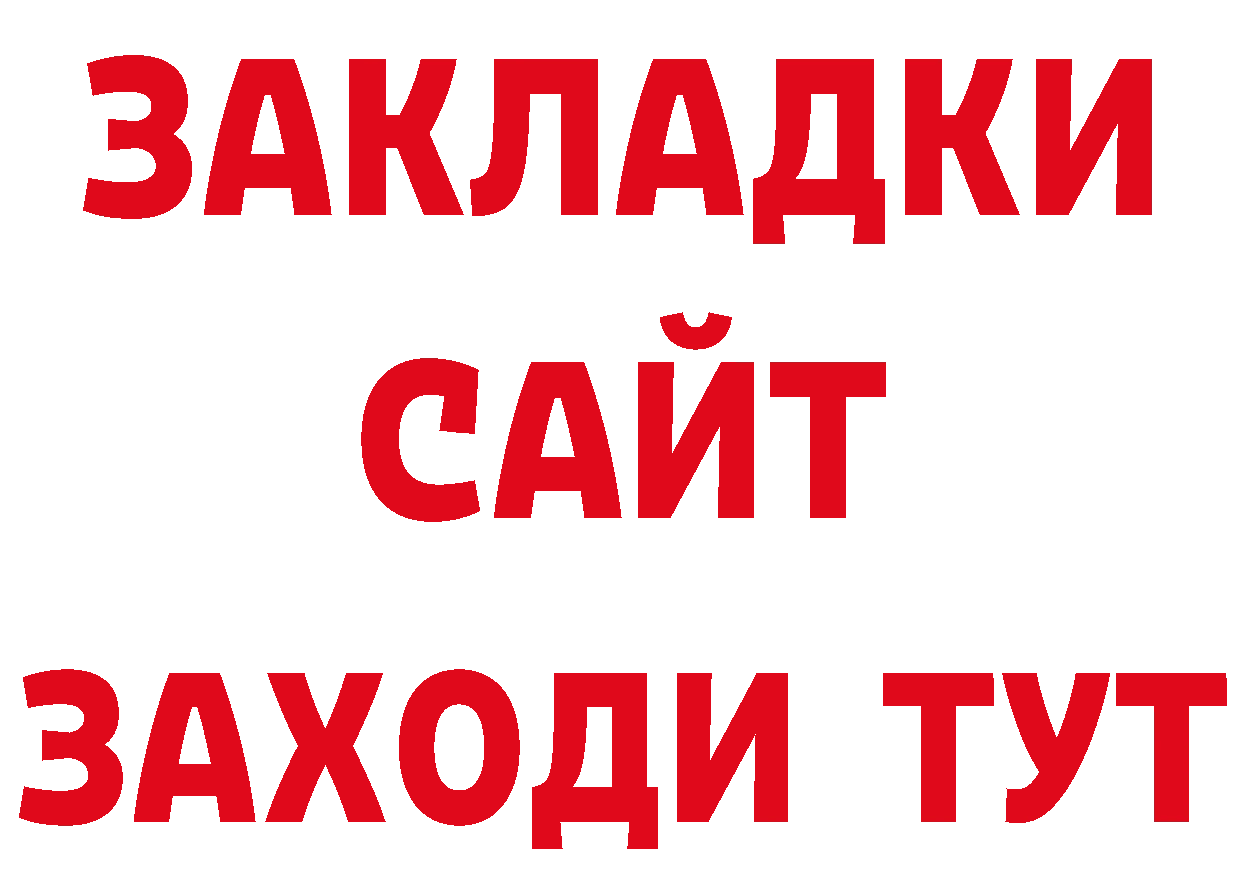 ЗАКЛАДКИ
САЙТ
ЗАХОДИ ТУТ